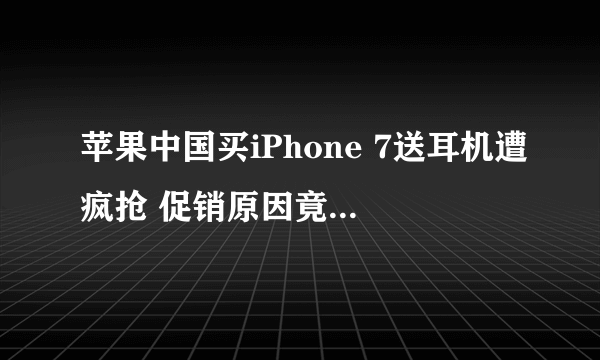 苹果中国买iPhone 7送耳机遭疯抢 促销原因竟...